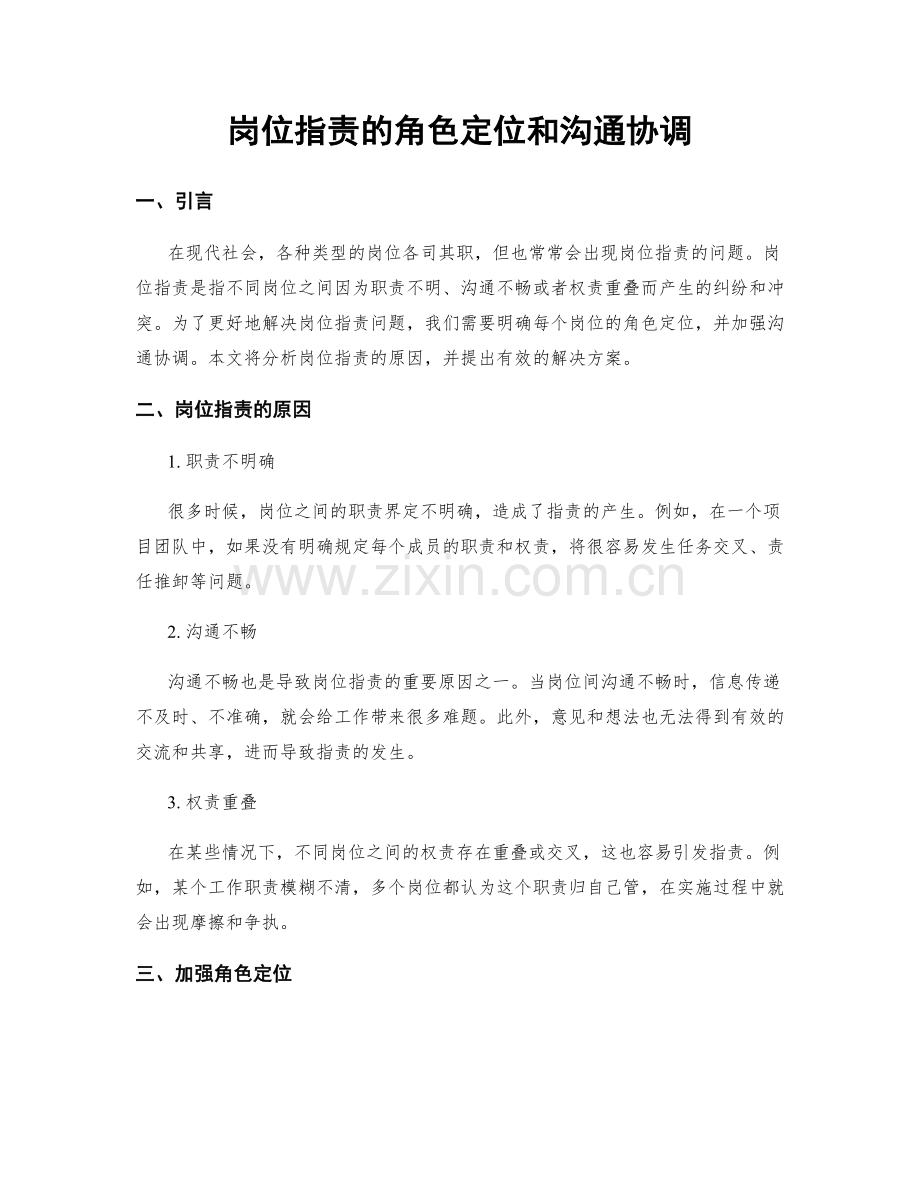 岗位指责的角色定位和沟通协调

一、引言

在现代社会，各种类型的岗位各司其职，但也常常会出现岗位指责的问题。岗位指责是指不同岗位之间因为职责不明、沟通不畅或者权责重叠而产生的纠纷和冲突。为了更好地解决岗位指责问题，我们需要明确每个岗位的角色定位，并加强沟通协调。本文将分析岗位指责的原因，并提出有效的解决方案。

二、岗位指责的原因

1.职责不明确

很多时候，岗位之间的职责界定不明确，造成了指责的产生。例如，在一个项目团队中，如果没有明确规定每个成员的职责和权责，将很容易发生任务交叉、责任推卸等问题。

2.沟通不畅

沟通不畅也是导致岗位指责的重要原因之一。当岗位间沟通不畅时，信息传递不及时、不准确，就会给工作带来很多难题。此外，意见和想法也无法得到有效的交流和共享，进而导致指责的发生。

3.权责重叠

在某些情况下，不同岗位之间的权责存在重叠或交叉，这也容易引发指责。例如，某个工作职责模糊不清，多个岗位都认为这个职责归自己管，在实施过程中就会出现摩擦和争执。

三、加强角色定位

www.zixin.com.cn